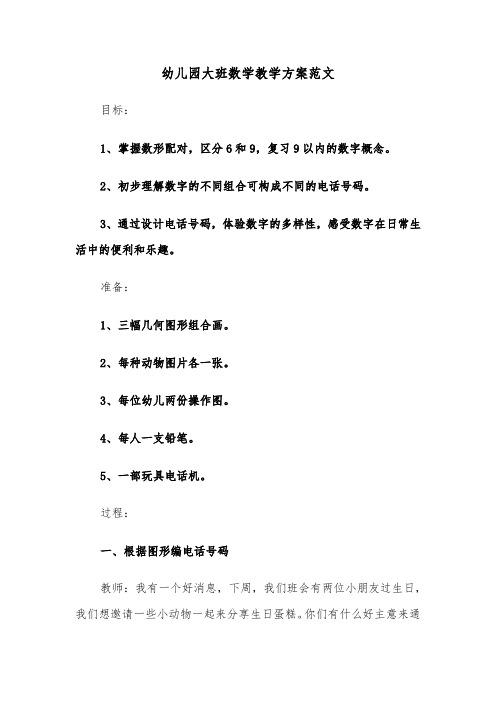 幼儿园大班数学教学方案范文

目标：

1、掌握数形配对，区分6和9，复习9以内的数字概念。

2、初步理解数字的不同组合可构成不同的电话号码。

3、通过设计电话号码，体验数字的多样性，感受数字在日常生活中的便利和乐趣。

准备：

1、三幅几何图形组合画。

2、每种动物图片各一张。

3、每位幼儿两份操作图。

4、每人一支铅笔。

5、一部玩具电话机。

过程：

一、根据图形编电话号码

教师：我有一个好消息，下周，我们班会有两位小朋友过生日，我们想邀请一些小动物一起来分享生日蛋糕。你们有什么好主意来通